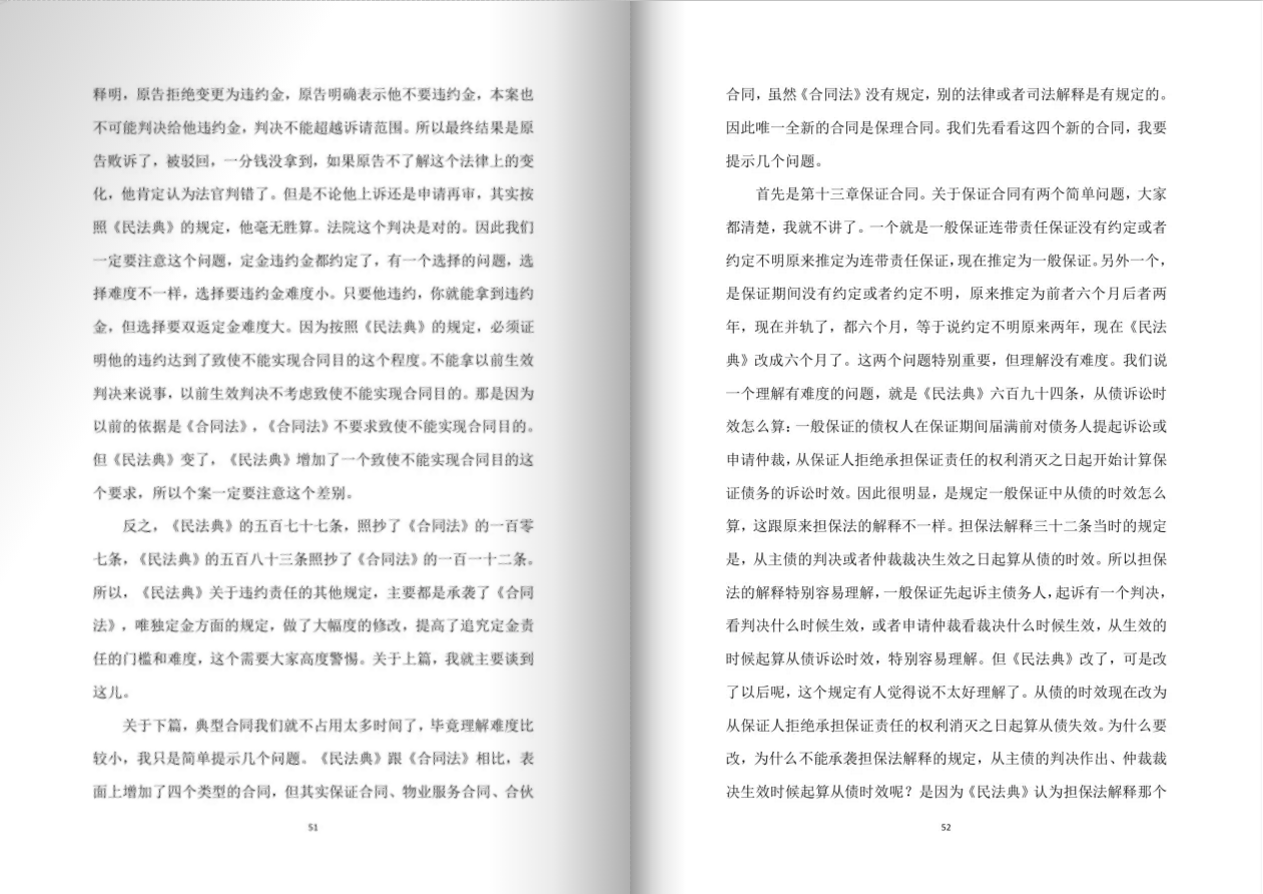 释明，原告拒绝变更为违约金，原告明确表示他不要违约金，本案也不可能判决给他违约金，判决不能超越诉请范围。所以最终结果是原告败诉了，被驳回，一分钱没拿到，如果原告不了解这个法律上的变化，他肯定认为法官判错了。但是不论他上诉还是申请再审，其实按照《民法典》的规定，他毫无胜算。法院这个判决是对的。因此我们一定要注意这个问题，定金违约金都约定了，有一个选择的问题，选择难度不一样，选择要违约金难度小。只要他违约，你就能拿到违约金，但选择要双返定金难度大。因为按照《民法典》的规定，必须证明他的违约达到了致使不能实现合同目的这个程度。不能拿以前生效判决来说事，以前生效判决不考虑致使不能实现合同目的。那是因为以前的依据是《合同法》，《合同法》不要求致使不能实现合同目的。但《民法典》变了，《民法典》增加了一个致使不能实现合同目的这个要求，所以个案一定要注意这个差别。

反之，《民法典》的五百七十七条，照抄了《合同法》的一百零七条，《民法典》的五百八十三条照抄了《合同法》的一百一十二条。所以，《民法典》关于违约责任的其他规定，主要都是承袭了《合同法》，唯独定金方面的规定，做了大幅度的修改，提高了追究定金责任的门槛和难度，这个需要大家高度警惕。关于上篇，我就主要谈到这儿。

关于下篇，典型合同我们就不占用太多时间了，毕竟理解难度比较小，我只是简单提示几个问题。《民法典》跟《合同法》相比，表面上增加了四个类型的合同，但其实保证合同、物业服务合同、合伙

51

合同，虽然《合同法》没有规定，别的法律或者司法解释是有规定的。因此唯一全新的合同是保理合同。我们先看看这四个新的合同，我要提示几个问题。

首先是第十三章保证合同。关于保证合同有两个简单问题，大家都清楚，我就不讲了。一个就是一般保证连带责任保证没有约定或者约定不明原来推定为连带责任保证，现在推定为一般保证。另外一个，是保证期间没有约定或者约定不明，原来推定为前者六个月后者两年，现在并轨了，都六个月，等于说约定不明原来两年，现在《民法典》改成六个月了。这两个问题特别重要，但理解没有难度。我们说一个理解有难度的问题，就是《民法典》六百九十四条，从债诉讼时效怎么算：一般保证的债权人在保证期间届满前对债务人提起诉讼或申请仲裁，从保证人拒绝承担保证责任的权利消灭之日起开始计算保证债务的诉讼时效。因此很明显，是规定一般保证中从债的时效怎么算，这跟原来担保法的解释不一样。担保法解释三十二条当时的规定是，从主债的判决或者仲裁裁决生效之日起算从债的时效。所以担保法的解释特别容易理解，一般保证先起诉主债务人，起诉有一个判决，看判决什么时候生效，或者申请仲裁看裁决什么时候生效，从生效的时候起算从债诉讼时效，特别容易理解。但《民法典》改了，可是改了以后呢，这个规定有人觉得说不太好理解了。从债的时效现在改为从保证人拒绝承担保证责任的权利消灭之日起算从债失效。为什么要改，为什么不能承袭担保法解释的规定，从主债的判决作出、仲裁裁决生效时候起算从债时效呢？是因为《民法典》认为担保法解释那个

52